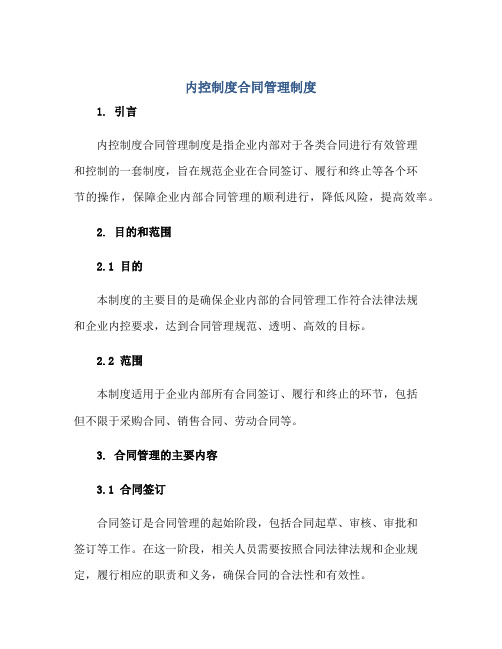 内控制度合同管理制度

1. 引言

内控制度合同管理制度是指企业内部对于各类合同进行有效管理和控制的一套制度，旨在规范企业在合同签订、履行和终止等各个环节的操作，保障企业内部合同管理的顺利进行，降低风险，提高效率。

2. 目的和范围

2.1 目的

本制度的主要目的是确保企业内部的合同管理工作符合法律法规和企业内控要求，达到合同管理规范、透明、高效的目标。

2.2 范围

本制度适用于企业内部所有合同签订、履行和终止的环节，包括但不限于采购合同、销售合同、劳动合同等。

3. 合同管理的主要内容

3.1 合同签订

合同签订是合同管理的起始阶段，包括合同起草、审核、审批和签订等工作。在这一阶段，相关人员需要按照合同法律法规和企业规定，履行相应的职责和义务，确保合同的合法性和有效性。